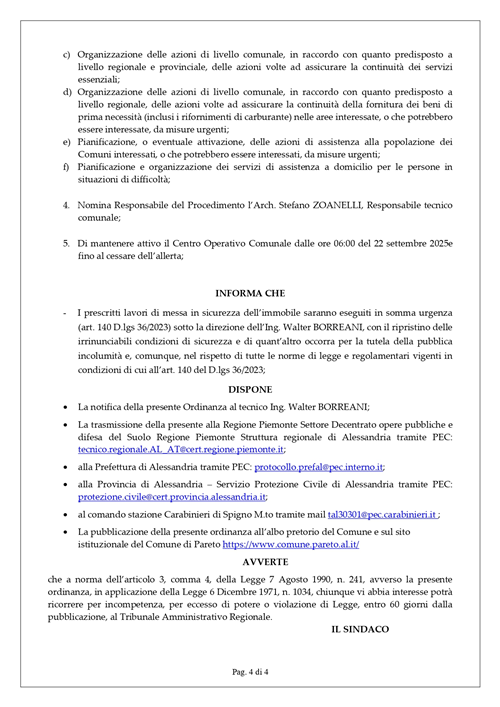 c) Organizzazione delle azioni di livello comunale, in raccordo con quanto predisposto a livello regionale e provinciale, delle azioni volte ad assicurare la continuità dei servizi essenziali;
d) Organizzazione delle azioni di livello comunale, in raccordo con quanto predisposto a livello regionale, delle azioni volte ad assicurare la continuità della fornitura dei beni di prima necessità (inclusi i rifornimenti di carburante) nelle aree interessate, o che potrebbero essere interessate, da misure urgenti;
e) Pianificazione, o eventuale attivazione, delle azioni di assistenza alla popolazione dei Comuni interessati, o che potrebbero essere interessati, da misure urgenti;
f) Pianificazione e organizzazione dei servizi di assistenza a domicilio per le persone in situazioni di difficoltà;

4. Nomina Responsabile del Procedimento l'Arch. Stefano ZOANELLI, Responsabile tecnico comunale;

5. Di mantenere attivo il Centro Operativo Comunale dalle ore 06:00 del 22 settembre 2025e fino al cessare dell'allerta;

INFORMA CHE

- I prescritti lavori di messa in sicurezza dell'immobile saranno eseguiti in somma urgenza (art. 140 D.lgs 36/2023) sotto la direzione dell'Ing. Walter BORREANI, con il ripristino delle irrinunciabili condizioni di sicurezza e di quant'altro occorra per la tutela della pubblica incolumità e, comunque, nel rispetto di tutte le norme di legge e regolamentari vigenti in condizioni di cui all'art. 140 del D.lgs 36/2023;

DISPONE

• La notifica della presente Ordinanza al tecnico Ing. Walter BORREANI;
• La trasmissione della presente alla Regione Piemonte Settore Decentrato opere pubbliche e difesa del Suolo Regione Piemonte Struttura regionale di Alessandria tramite PEC: tecnico.regionale.AL_AT@cert.regione.piemonte.it;
• alla Prefettura di Alessandria tramite PEC: protocollo.prefal@pec.interno.it;
• alla Provincia di Alessandria – Servizio Protezione Civile di Alessandria tramite PEC: protezione.civile@cert.provincia.alessandria.it;
• al comando stazione Carabinieri di Spigno M.to tramite mail tal30301@pec.carabinieri.it ;
• La pubblicazione della presente ordinanza all'albo pretorio del Comune e sul sito istituzionale del Comune di Pareto https://www.comune.pareto.al.it/

AVVERTE

che a norma dell'articolo 3, comma 4, della Legge 7 Agosto 1990, n. 241, avverso la presente ordinanza, in applicazione della Legge 6 Dicembre 1971, n. 1034, chiunque vi abbia interesse potrà ricorrere per incompetenza, per eccesso di potere o violazione di Legge, entro 60 giorni dalla pubblicazione, al Tribunale Amministrativo Regionale.

IL SINDACO

Pag. 4 di 4